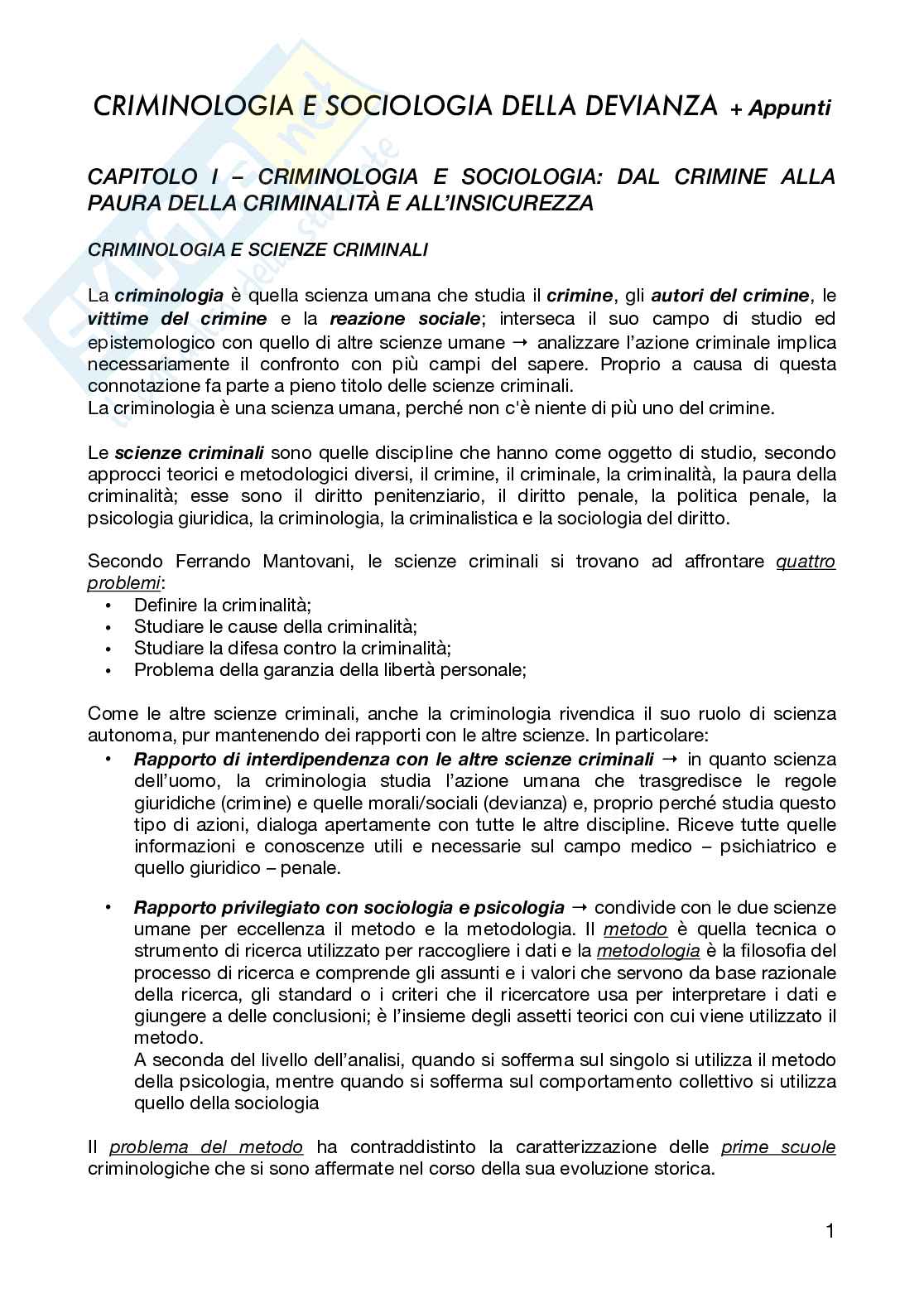 CRIMINOLOGIA E SOCIOLOGIA DELLA DEVIANZA + Appunti

CAPITOLO I – CRIMINOLOGIA E SOCIOLOGIA: DAL CRIMINE ALLA PAURA DELLA CRIMINALITÀ E ALL'INSICUREZZA

CRIMINOLOGIA E SCIENZE CRIMINALI

La criminologia è quella scienza umana che studia il crimine, gli autori del crimine, le vittime del crimine e la reazione sociale; interseca il suo campo di studio ed epistemologico con quello di altre scienze umane → analizzare l'azione criminale implica necessariamente il confronto con più campi del sapere. Proprio a causa di questa connotazione fa parte a pieno titolo delle scienze criminali.
La criminologia è una scienza umana, perché non c'è niente di più uno del crimine.

Le scienze criminali sono quelle discipline che hanno come oggetto di studio, secondo approcci teorici e metodologici diversi, il crimine, il criminale, la criminalità, la paura della criminalità; esse sono il diritto penitenziario, il diritto penale, la politica penale, la psicologia giuridica, la criminologia, la criminalistica e la sociologia del diritto.

Secondo Ferrando Mantovani, le scienze criminali si trovano ad affrontare quattro problemi:
• Definire la criminalità;
• Studiare le cause della criminalità;
• Studiare la difesa contro la criminalità;
• Problema della garanzia della libertà personale;

Come le altre scienze criminali, anche la criminologia rivendica il suo ruolo di scienza autonoma, pur mantenendo dei rapporti con le altre scienze. In particolare:
• Rapporto di interdipendenza con le altre scienze criminali → in quanto scienza dell'uomo, la criminologia studia l'azione umana che trasgredisce le regole giuridiche (crimine) e quelle morali/sociali (devianza) e, proprio perché studia questo tipo di azioni, dialoga apertamente con tutte le altre discipline. Riceve tutte quelle informazioni e conoscenze utili e necessarie sul campo medico – psichiatrico e quello giuridico – penale.

• Rapporto privilegiato con sociologia e psicologia → condivide con le due scienze umane per eccellenza il metodo e la metodologia. Il metodo è quella tecnica o strumento di ricerca utilizzato per raccogliere i dati e la metodologia è la filosofia del processo di ricerca e comprende gli assunti e i valori che servono da base razionale della ricerca, gli standard o i criteri che il ricercatore usa per interpretare i dati e giungere a delle conclusioni; è l'insieme degli assetti teorici con cui viene utilizzato il metodo.
A seconda del livello dell'analisi, quando si sofferma sul singolo si utilizza il metodo della psicologia, mentre quando si sofferma sul comportamento collettivo si utilizza quello della sociologia

Il problema del metodo ha contraddistinto la caratterizzazione delle prime scuole criminologiche che si sono affermate nel corso della sua evoluzione storica.

1